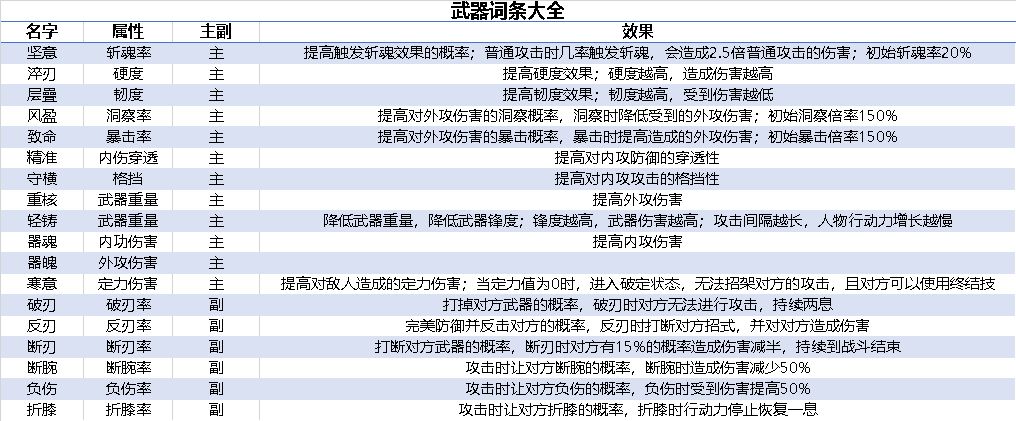 武器词条大全

| 名字 | 属性 | 主副 | 效果 |
|---|---|---|---|
| 坚意 | 斩魂率 | 主 | 提高触发斩魂效果的概率；普通攻击时几率触发斩魂，会造成2.5倍普通攻击的伤害；初始斩魂率20% |
| 淬刃 | 硬度 | 主 | 提高硬度效果；硬度越高，造成伤害越高 |
| 层叠 | 韧度 | 主 | 提高韧度效果；韧度越高，受到伤害越低 |
| 风盈 | 洞察率 | 主 | 提高对外攻伤害的洞察概率，洞察时降低受到的外攻伤害；初始洞察倍率150% |
| 致命 | 暴击率 | 主 | 提高对外攻伤害的暴击概率，暴击时提高造成的外攻伤害；初始暴击倍率150% |
| 精准 | 内伤穿透 | 主 | 提高对内攻防御的穿透性 |
| 守横 | 格挡 | 主 | 提高对内攻攻击的格挡性 |
| 重核 | 武器重量 | 主 | 提高外攻伤害 |
| 轻铸 | 武器重量 | 主 | 降低武器重量，降低武器锋度；锋度越高，武器伤害越高；攻击间隔越长，人物行动力增长越慢 |
| 器魂 | 内功伤害 | 主 | 提高内攻伤害 |
| 器魄 | 外攻伤害 | 主 | |
| 寒意 | 定力伤害 | 主 | 提高对敌人造成的定力伤害；当定力值为0时，进入破定状态，无法招架对方的攻击，且对方可以使用终结技 |
| 破刃 | 破刃率 | 副 | 打掉对方武器的概率，破刃时对方无法进行攻击，持续两息 |
| 反刃 | 反刃率 | 副 | 完美防御并反击对方的概率，反刃时打断对方招式，并对对方造成伤害 |
| 断刃 | 断刃率 | 副 | 打断对方武器的概率，断刃时对方有15%的概率造成伤害减半，持续到战斗结束 |
| 断腕 | 断腕率 | 副 | 攻击时让对方断腕的概率，断腕时让对方伤害减少50% |
| 负伤 | 负伤率 | 副 | 攻击时让对方负伤的概率，负伤时受到伤害提高50% |
| 折膝 | 折膝率 | 副 | 攻击时让对方折膝的概率，折膝时行动力停止恢复一息 |